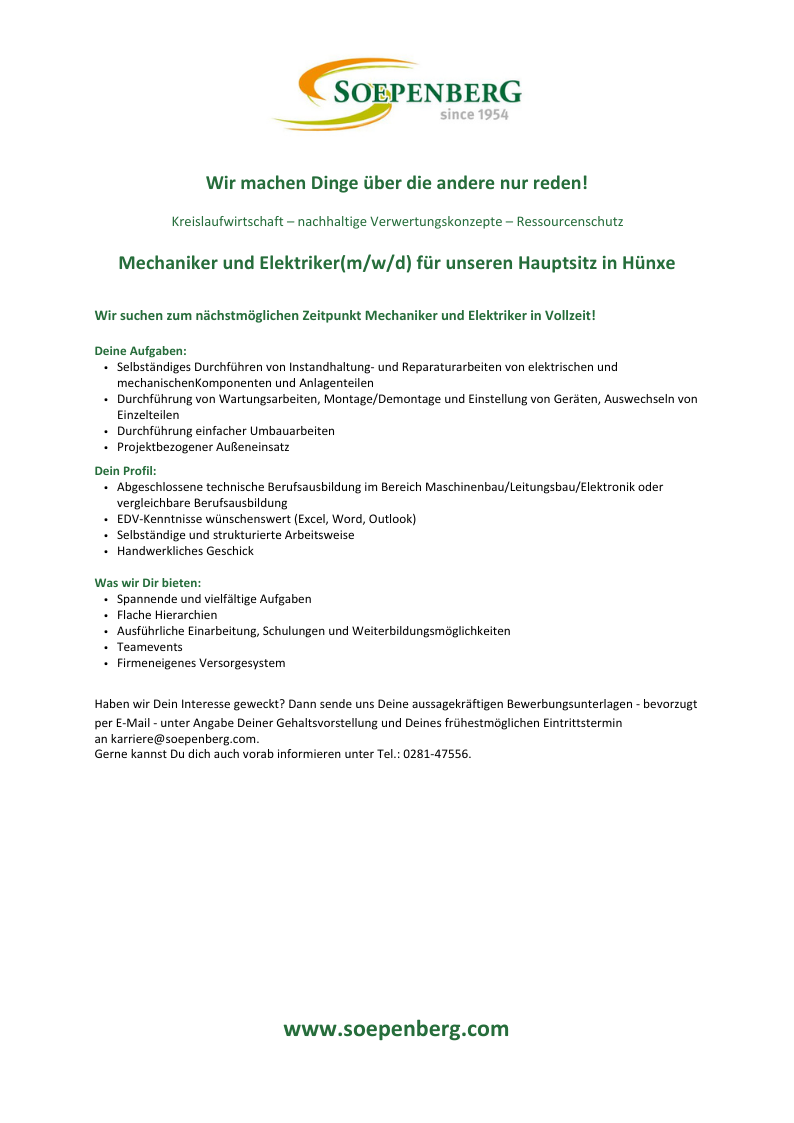 SOEPENBERG
since 1954

Wir machen Dinge über die andere nur reden!

Kreislaufwirtschaft – nachhaltige Verwertungskonzepte – Ressourcenschutz

Mechaniker und Elektriker(m/w/d) für unseren Hauptsitz in Hünxe

Wir suchen zum nächstmöglichen Zeitpunkt Mechaniker und Elektriker in Vollzeit!

Deine Aufgaben:
• Selbständiges Durchführen von Instandhaltung- und Reparaturarbeiten von elektrischen und mechanischenKomponenten und Anlagenteilen
• Durchführung von Wartungsarbeiten, Montage/Demontage und Einstellung von Geräten, Auswechseln von Einzelteilen
• Durchführung einfacher Umbauarbeiten
• Projektbezogener Außeneinsatz

Dein Profil:
• Abgeschlossene technische Berufsausbildung im Bereich Maschinenbau/Leitungsbau/Elektronik oder vergleichbare Berufsausbildung
• EDV-Kenntnisse wünschenswert (Excel, Word, Outlook)
• Selbständige und strukturierte Arbeitsweise
• Handwerkliches Geschick

Was wir Dir bieten:
• Spannende und vielfältige Aufgaben
• Flache Hierarchien
• Ausführliche Einarbeitung, Schulungen und Weiterbildungsmöglichkeiten
• Teamevents
• Firmeneigenes Versorgesystem

Haben wir Dein Interesse geweckt? Dann sende uns Deine aussagekräftigen Bewerbungsunterlagen - bevorzugt per E-Mail - unter Angabe Deiner Gehaltsvorstellung und Deines frühestmöglichen Eintrittstermin an karriere@soepenberg.com.
Gerne kannst Du dich auch vorab informieren unter Tel.: 0281-47556.

www.soepenberg.com